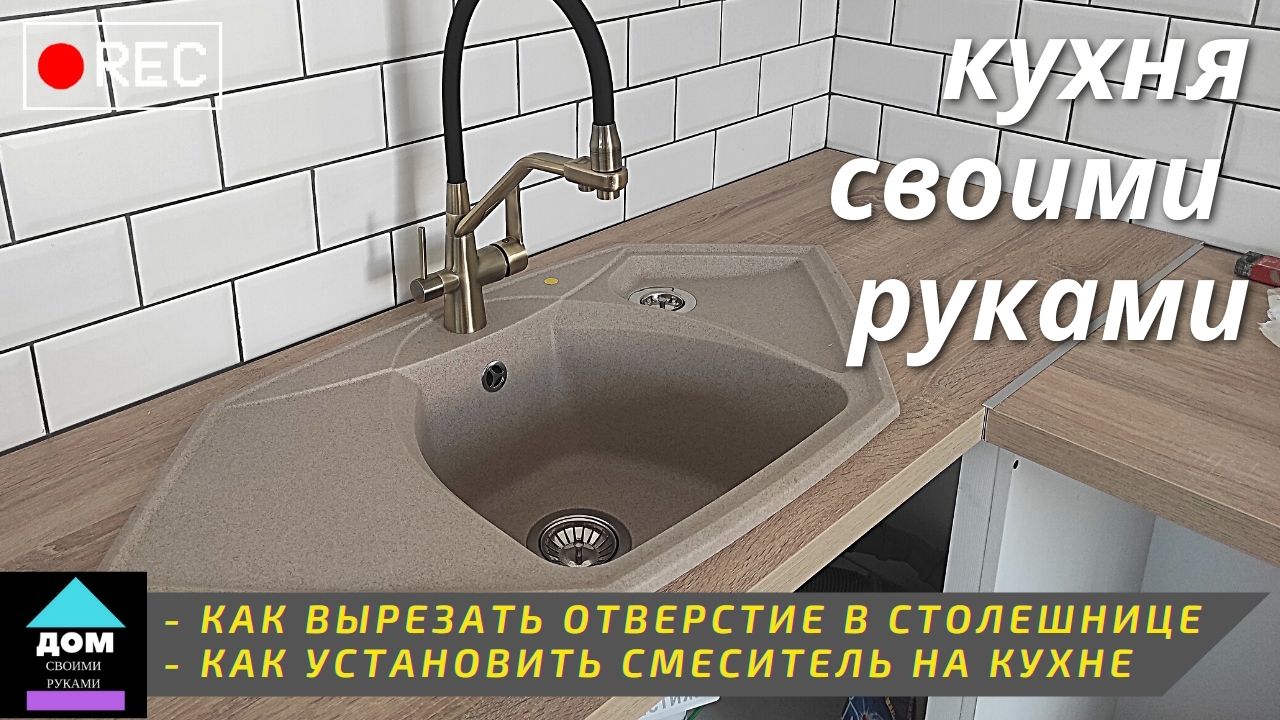 REC

кухня своими руками

ДОМ
СВОИМИ
РУКАМИ

- КАК ВЫРЕЗАТЬ ОТВЕРСТИЕ В СТОЛЕШНИЦЕ
- КАК УСТАНОВИТЬ СМЕСИТЕЛЬ НА КУХНЕ